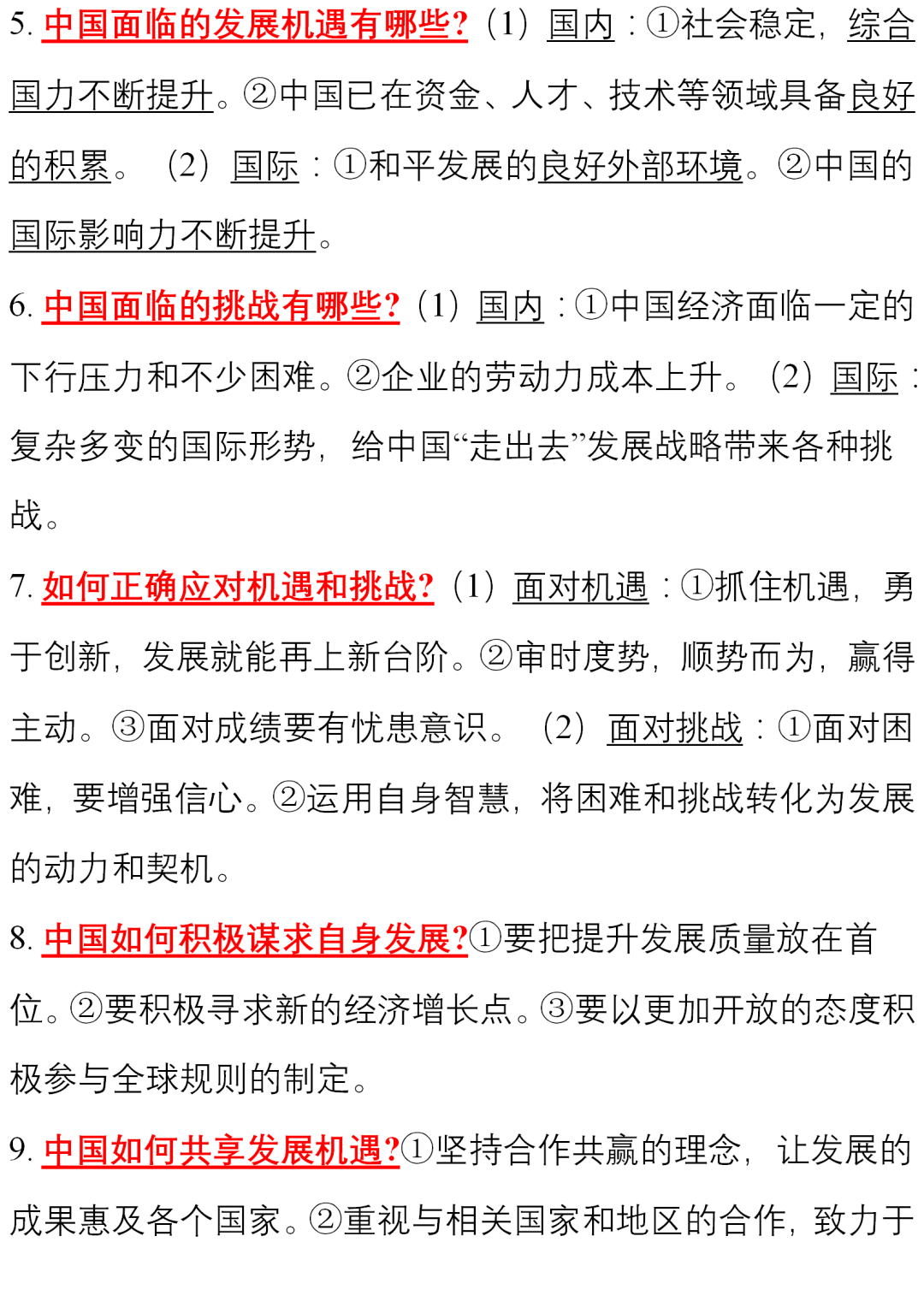 5. 中国面临的发展机遇有哪些?（1）国内：①社会稳定，综合国力不断提升。②中国已在资金、人才、技术等领域具备良好的积累。（2）国际：①和平发展的良好外部环境。②中国的国际影响力不断提升。

6. 中国面临的挑战有哪些?（1）国内：①中国经济面临一定的下行压力和不少困难。②企业的劳动力成本上升。（2）国际：复杂多变的国际形势，给中国“走出去”发展战略带来各种挑战。

7. 如何正确应对机遇和挑战?（1）面对机遇：①抓住机遇，勇于创新，发展就能再上新台阶。②审时度势，顺势而为，赢得主动。③面对成绩要有忧患意识。（2）面对挑战：①面对困难，要增强信心。②运用自身智慧，将困难和挑战转化为发展的动力和契机。

8. 中国如何积极谋求自身发展?①要把提升发展质量放在首位。②要积极寻求新的经济增长点。③要以更加开放的态度积极参与全球规则的制定。

9. 中国如何共享发展机遇?①坚持合作共赢的理念，让发展的成果惠及各个国家。②重视与相关国家和地区的合作，致力于